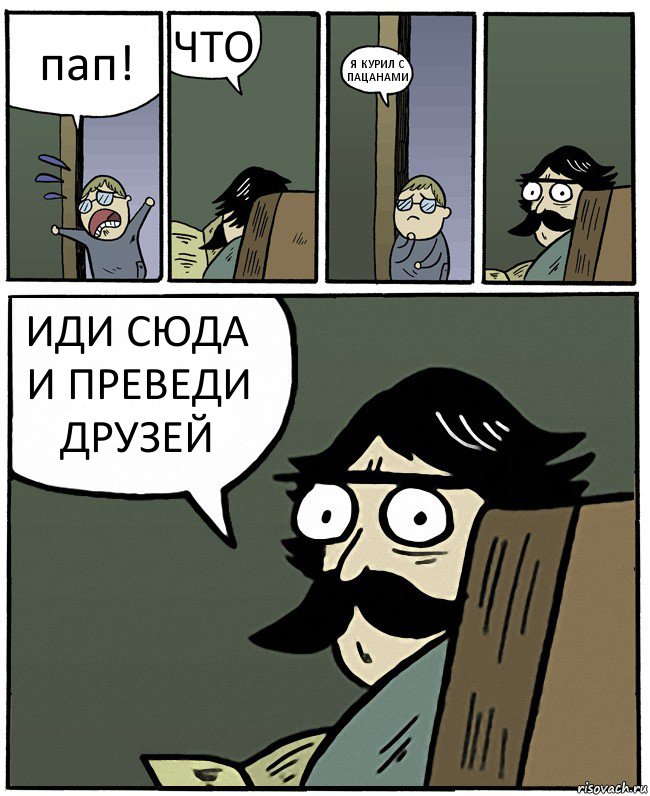 пап!

ЧТО

Я КУРИЛ С ПАЦАНАМИ

ИДИ СЮДА И ПРЕВЕДИ ДРУЗЕЙ

risovach.ru